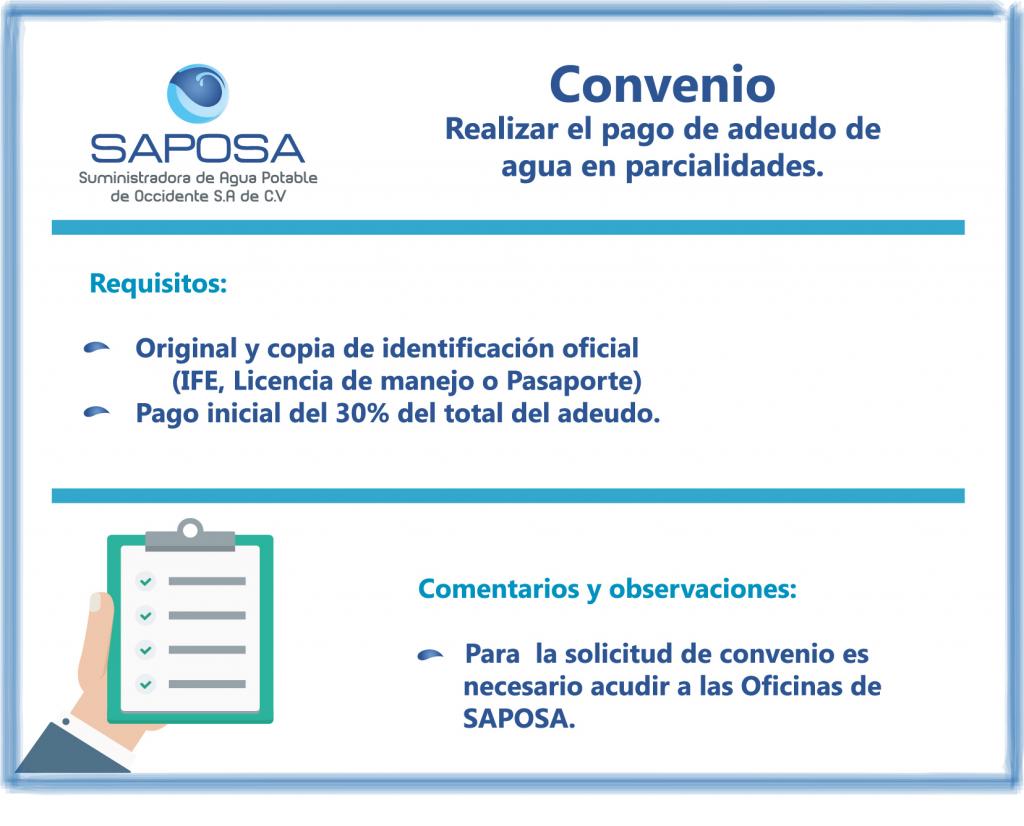 SAPOSA
Suministradora de Agua Potable de Occidente S.A de C.V

Convenio
Realizar el pago de adeudo de agua en parcialidades.

Requisitos:

Original y copia de identificación oficial (IFE, Licencia de manejo o Pasaporte)
Pago inicial del 30% del total del adeudo.

Comentarios y observaciones:

Para la solicitud de convenio es necesario acudir a las Oficinas de SAPOSA.